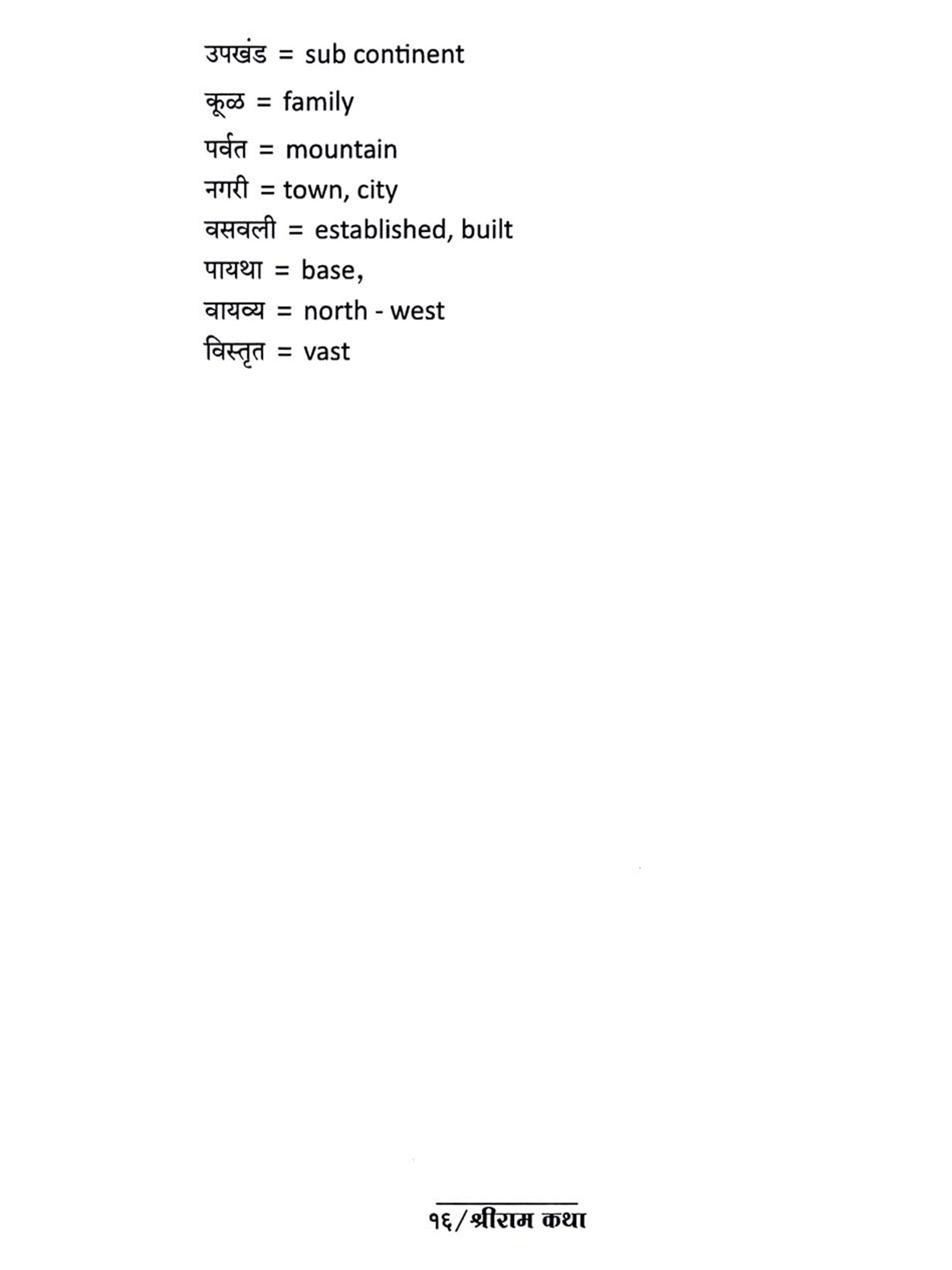 उपखंड = sub continent

कूळ = family

पर्वत = mountain

नगरी = town, city

वसवली = established, built

पायथा = base,

वायव्य = north - west

विस्तृत = vast

१६/श्रीराम कथा